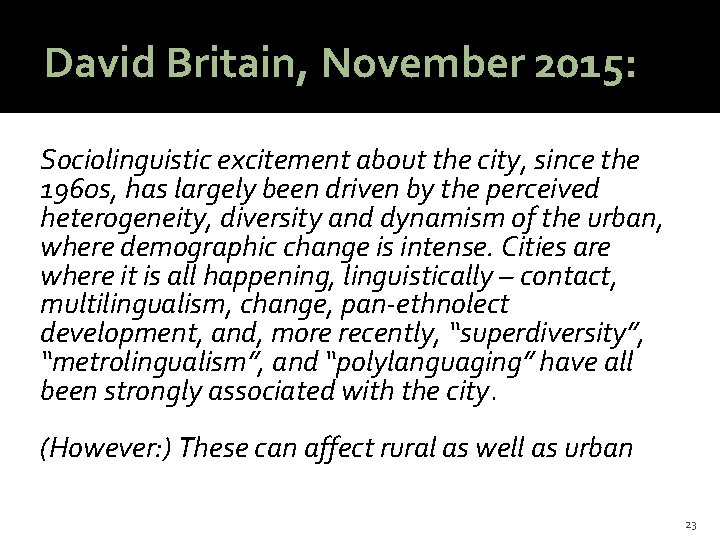 David Britain, November 2015:

Sociolinguistic excitement about the city, since the 1960s, has largely been driven by the perceived heterogeneity, diversity and dynamism of the urban, where demographic change is intense. Cities are where it is all happening, linguistically – contact, multilingualism, change, pan-ethnolect development, and, more recently, "superdiversity", "metrolingualism", and "polylanguaging" have all been strongly associated with the city.

(However:) These can affect rural as well as urban

23